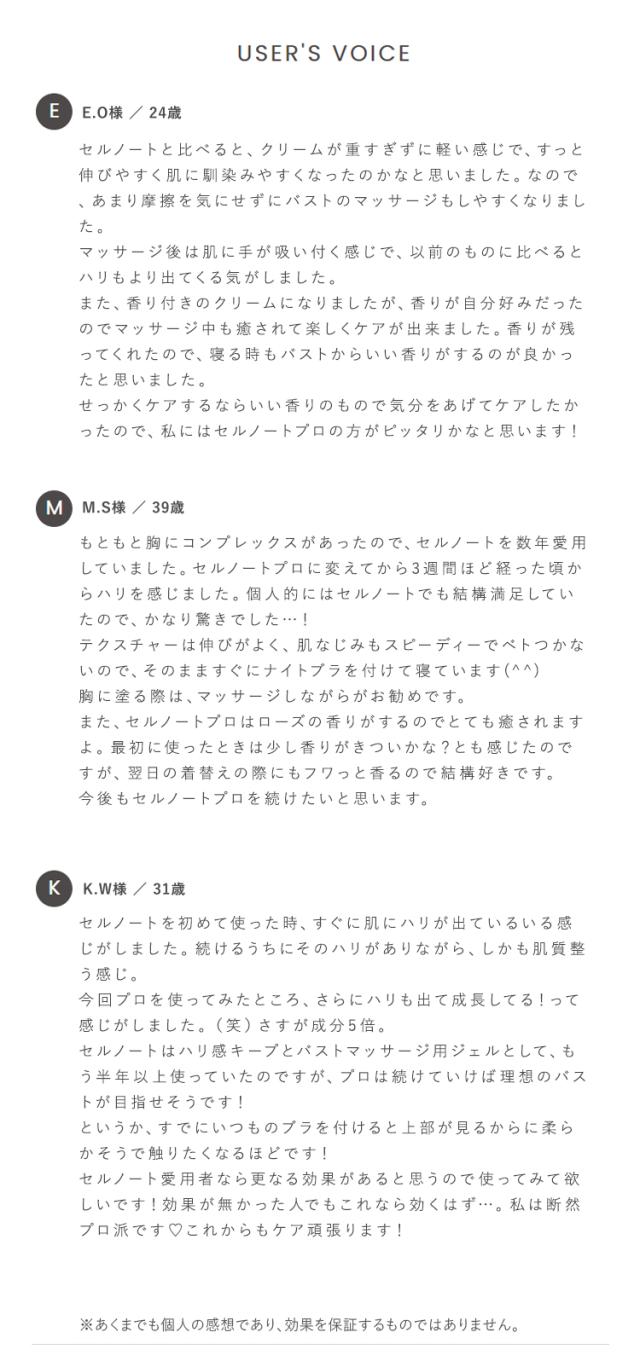 USER'S VOICE

E

E.O様 ／ 24歳

セルノートと比べると、クリームが重すぎずに軽い感じで、すっと伸びやすく肌に馴染みやすくなったのかなと思いました。なので、あまり摩擦を気にせずにバストのマッサージもしやすくなりました。
マッサージ後は肌に手が吸い付く感じで、以前のものに比べるとハリもより出てくる気がしました。
また、香り付きのクリームになりましたが、香りが自分好みだったのでマッサージ中も癒されて楽しくケアが出来ました。香りが残ってくれたので、寝る時もバストからいい香りがするのが良かったと思いました。
せっかくケアするならいい香りのもので気分をあげてケアしたかったので、私にはセルノートプロの方がピッタリかなと思います！

M

M.S様 ／ 39歳

もともと胸にコンプレックスがあったので、セルノートを数年愛用していました。セルノートプロに変えてから3週間ほど経った頃からハリを感じました。個人的にはセルノートでも結構満足していたので、かなり驚きでした…！
テクスチャーは伸びがよく、肌なじみもスピーディーでベトつかないので、そのまますぐにナイトブラを付けて寝ています(^^)
胸に塗る際は、マッサージしながらがお勧めです。
また、セルノートプロはローズの香りがするのでとても癒されますよ。最初に使ったときは少し香りがきついかな？とも感じたのですが、翌日の着替えの際にもフワっと香るので結構好きです。
今後もセルノートプロを続けたいと思います。

K

K.W様 ／ 31歳

セルノートを初めて使った時、すぐに肌にハリが出ているいる感じがしました。続けるうちにそのハリがありながら、しかも肌質整う感じ。
今回プロを使ってみたところ、さらにハリも出て成長してる！って感じがしました。（笑）さすが成分5倍。
セルノートはハリ感キープとバストマッサージ用ジェルとして、もう半年以上使っていたのですが、プロは続けていけば理想のバストが目指せそうです！
というか、すでにいつものブラを付けると上部が見るからに柔らかそうで触りたくなるほどです！
セルノート愛用者なら更なる効果があると思うので使ってみて欲しいです！効果が無かった人でもこれなら効くはず…。私は断然プロ派です♡これからもケア頑張ります！

※あくまでも個人の感想であり、効果を保証するものではありません。